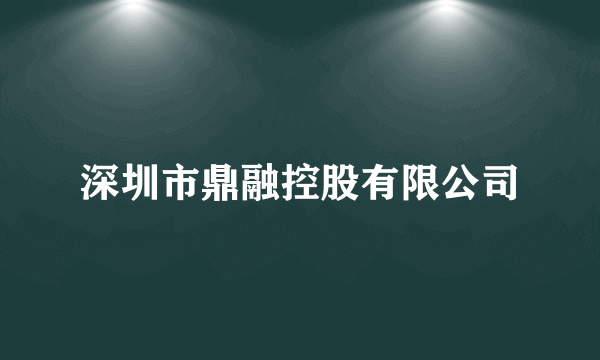 深圳市鼎融控股有限公司